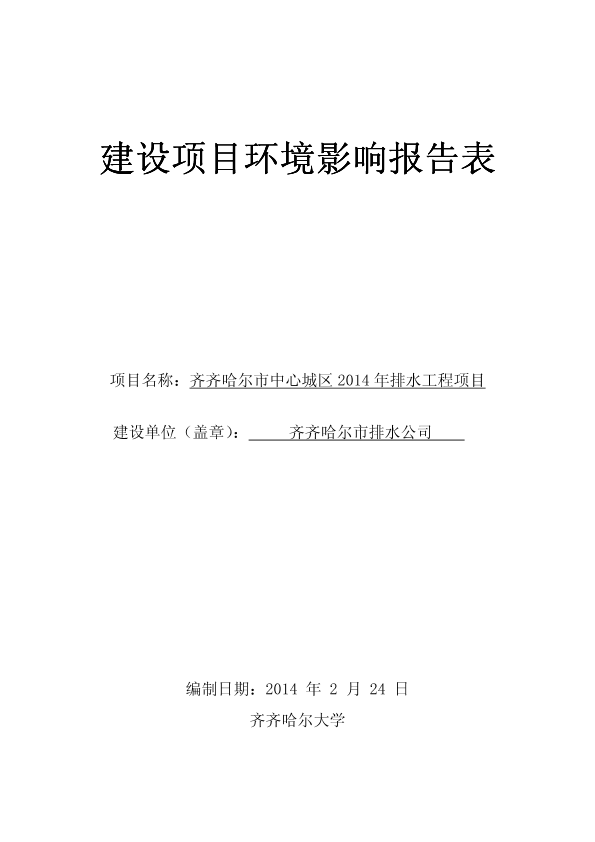 建设项目环境影响报告表

项目名称：齐齐哈尔市中心城区 2014 年排水工程项目

建设单位（盖章）：齐齐哈尔市排水公司

编制日期：2014 年 2 月 24 日

齐齐哈尔大学